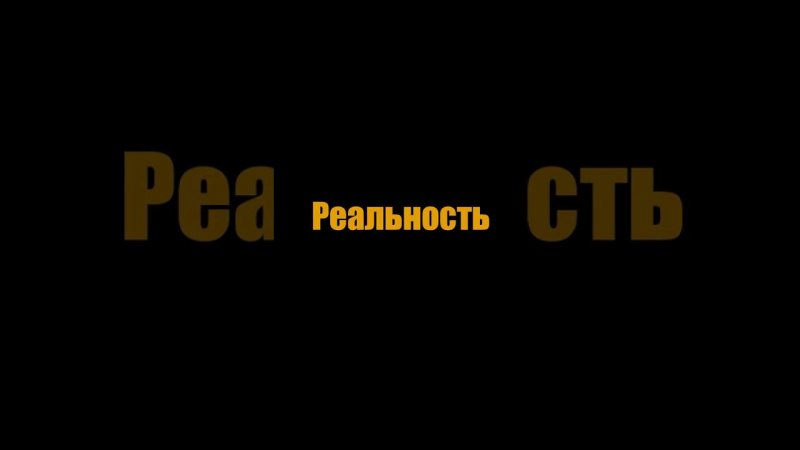 Реа Реальность сть